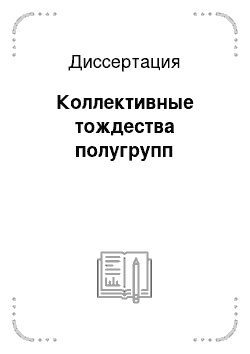 Диссертация

Коллективные тождества полугрупп